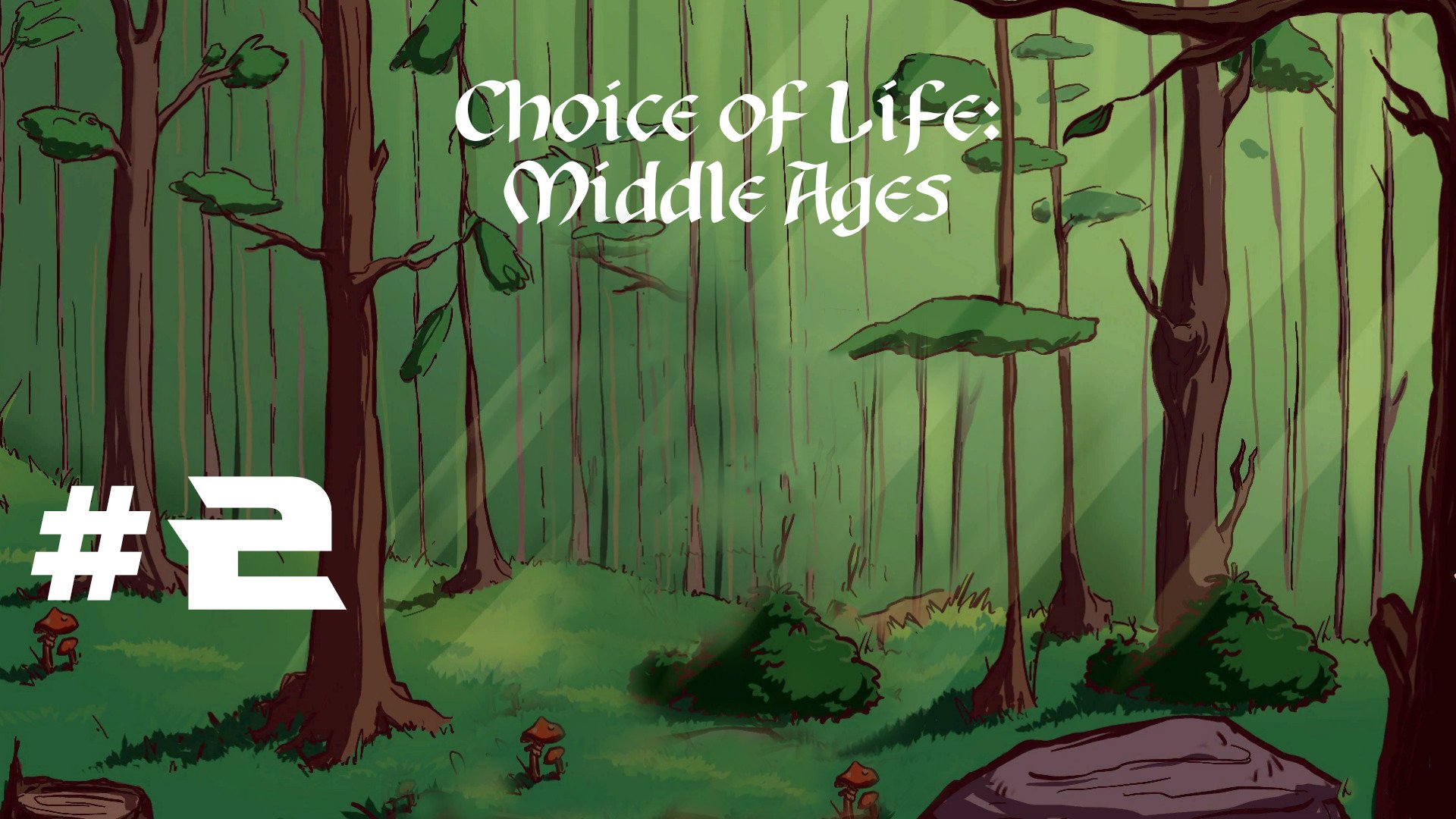 Choice of Life:
Middle Ages

#2